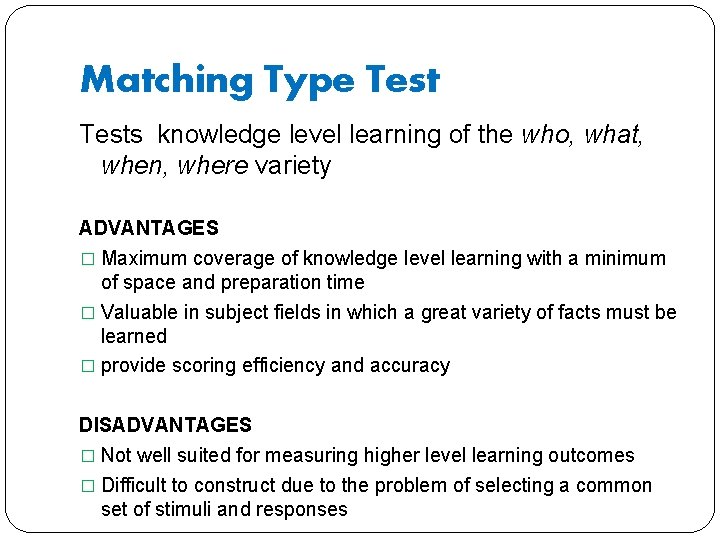 Matching Type Test

Tests knowledge level learning of the who, what, when, where variety

ADVANTAGES

□ Maximum coverage of knowledge level learning with a minimum of space and preparation time

□ Valuable in subject fields in which a great variety of facts must be learned

□ provide scoring efficiency and accuracy

DISADVANTAGES

□ Not well suited for measuring higher level learning outcomes

□ Difficult to construct due to the problem of selecting a common set of stimuli and responses